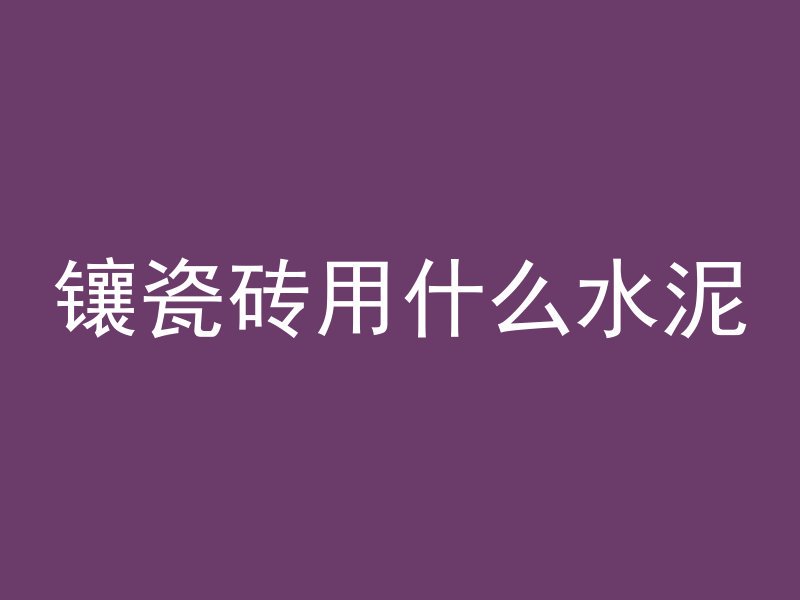 镶瓷砖用什么水泥